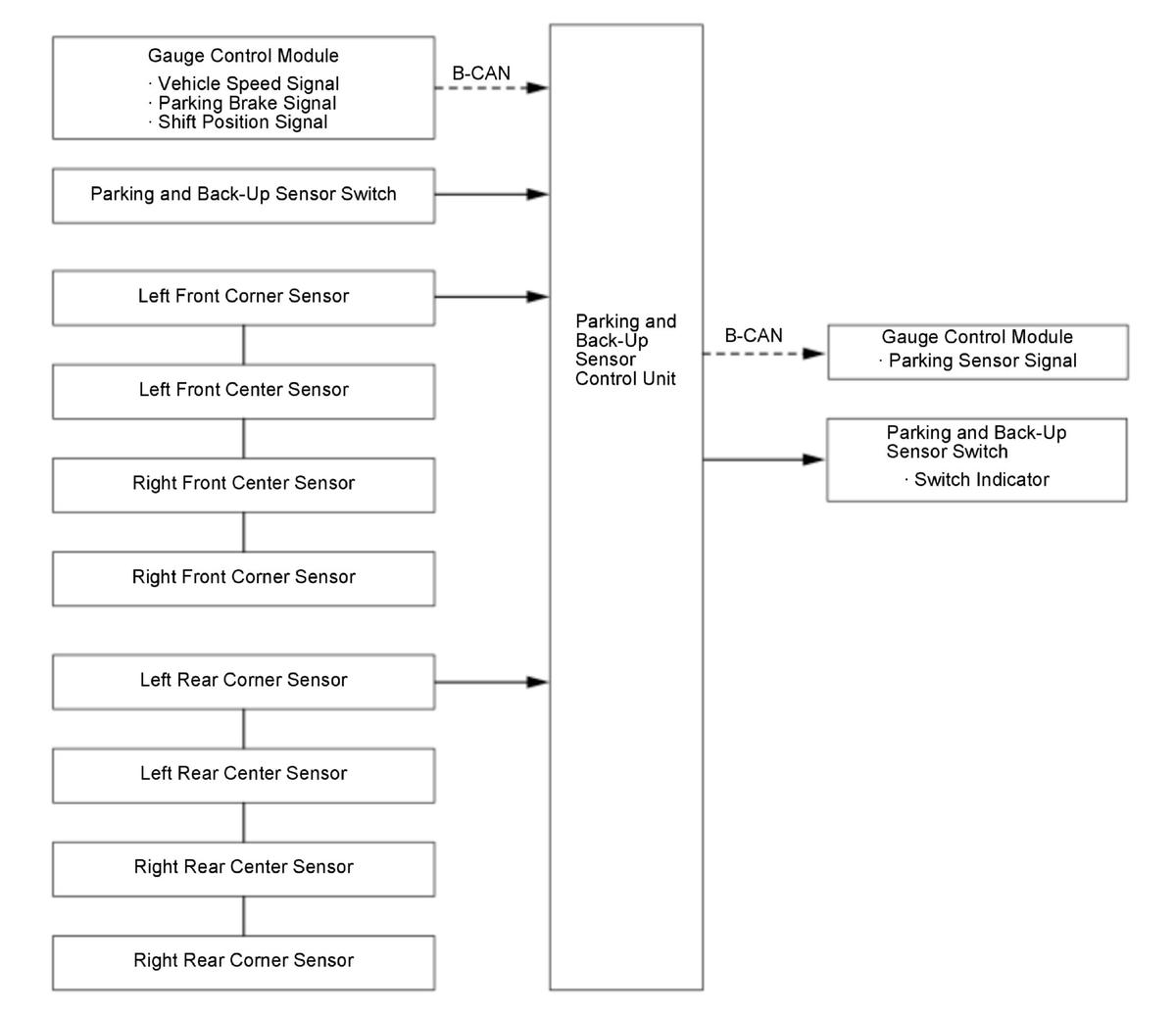 Gauge Control Module
· Vehicle Speed Signal
· Parking Brake Signal
· Shift Position Signal

B-CAN

Parking and Back-Up Sensor Switch

Left Front Corner Sensor

Left Front Center Sensor

Right Front Center Sensor

Right Front Corner Sensor

Left Rear Corner Sensor

Left Rear Center Sensor

Right Rear Center Sensor

Right Rear Corner Sensor

Parking and Back-Up Sensor Control Unit

B-CAN

Gauge Control Module
· Parking Sensor Signal

Parking and Back-Up Sensor Switch
· Switch Indicator